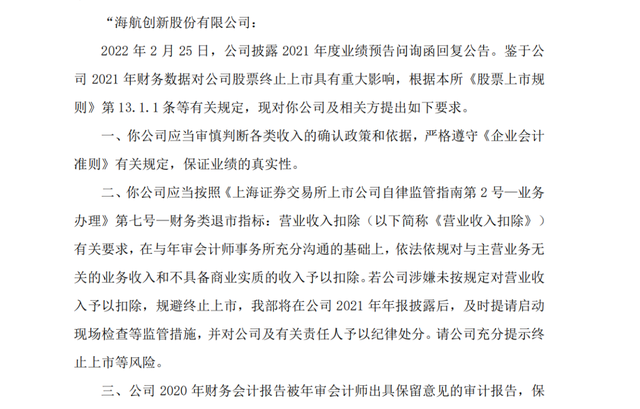 “海航创新股份有限公司：

2022 年 2 月 25 日，公司披露 2021 年度业绩预告问询函回复公告。鉴于公司 2021 年财务数据对公司股票终止上市具有重大影响，根据本所《股票上市规则》第 13.1.1 条等有关规定，现对你公司及相关方提出如下要求。

一、你公司应当审慎判断各类收入的确认政策和依据，严格遵守《企业会计准则》有关规定，保证业绩的真实性。

二、你公司应当按照《上海证券交易所上市公司自律监管指南第 2 号—业务办理》第七号—财务类退市指标：营业收入扣除（以下简称《营业收入扣除》）有关要求，在与年审会计师事务所充分沟通的基础上，依法依规对与主营业务无关的业务收入和不具备商业实质的收入予以扣除。若公司涉嫌未按规定对营业收入予以扣除，规避终止上市，我部将在公司 2021 年年报披露后，及时提请启动现场检查等监管措施，并对公司及有关责任人予以纪律处分。请公司充分提示终止上市等风险。

三、公司 2020 年财务会计报告被年审会计师出具保留意见的审计报告，保